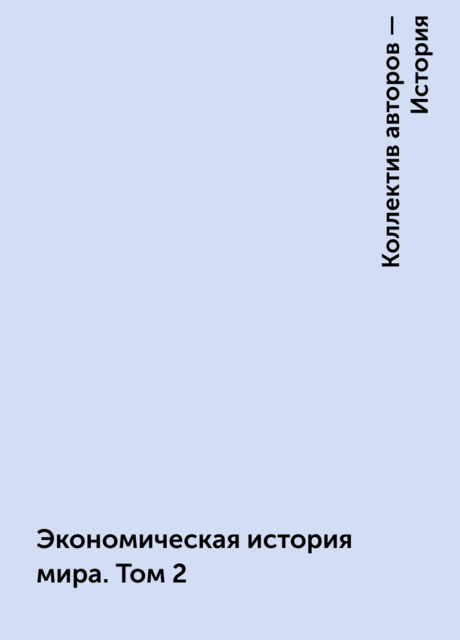 Коллектив авторов — История

Экономическая история мира. Том 2